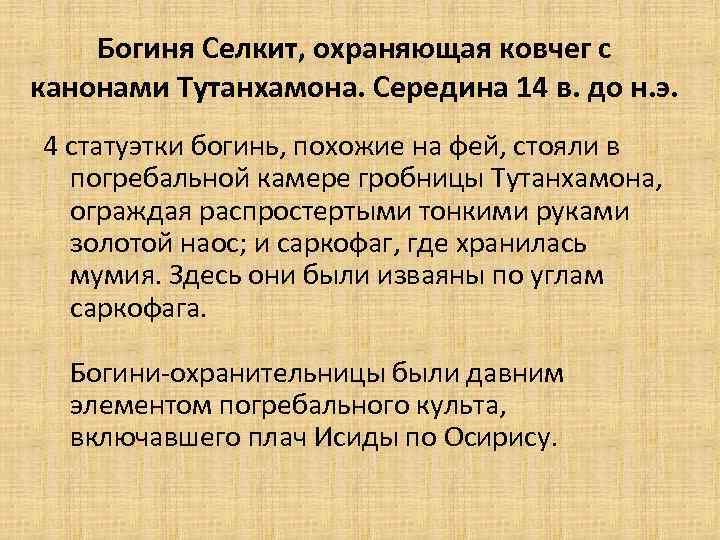 Богиня Селкит, охраняющая ковчег с канонами Тутанхамона. Середина 14 в. до н.э.

4 статуэтки богинь, похожие на фей, стояли в погребальной камере гробницы Тутанхамона, ограждая распростертыми тонкими руками золотой наос; и саркофаг, где хранилась мумия. Здесь они были изваяны по углам саркофага.

Богини-охранительницы были давним элементом погребального культа, включавшего плач Исиды по Осирису.